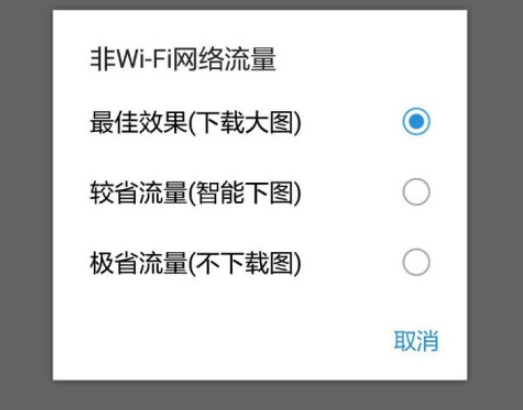 非Wi-Fi网络流量

最佳效果(下载大图)

较省流量(智能下图)

极省流量(不下载图)

取消